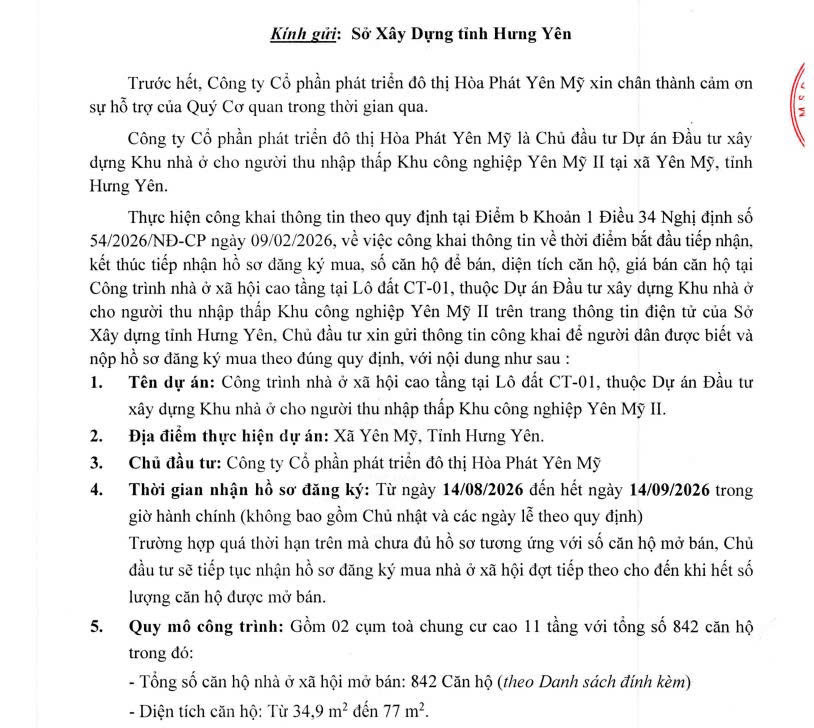 Kính gửi: Sở Xây Dựng tỉnh Hưng Yên

Trước hết, Công ty Cổ phần phát triển đô thị Hòa Phát Yên Mỹ xin chân thành cảm ơn sự hỗ trợ của Quý Cơ quan trong thời gian qua.

Công ty Cổ phần phát triển đô thị Hòa Phát Yên Mỹ là Chủ đầu tư Dự án Đầu tư xây dựng Khu nhà ở cho người thu nhập thấp Khu công nghiệp Yên Mỹ II tại xã Yên Mỹ, tỉnh Hưng Yên.

Thực hiện công khai thông tin theo quy định tại Điểm b Khoản 1 Điều 34 Nghị định số 54/2026/NĐ-CP ngày 09/02/2026, về việc công khai thông tin về thời điểm bắt đầu tiếp nhận, kết thúc tiếp nhận hồ sơ đăng ký mua, số căn hộ để bán, diện tích căn hộ, giá bán căn hộ tại Công trình nhà ở xã hội cao tầng tại Lô đất CT-01, thuộc Dự án Đầu tư xây dựng Khu nhà ở cho người thu nhập thấp Khu công nghiệp Yên Mỹ II trên trang thông tin điện tử của Sở Xây dựng tỉnh Hưng Yên, Chủ đầu tư xin gửi thông tin công khai để người dân được biết và nộp hồ sơ đăng ký mua theo đúng quy định, với nội dung như sau :

1. Tên dự án: Công trình nhà ở xã hội cao tầng tại Lô đất CT-01, thuộc Dự án Đầu tư xây dựng Khu nhà ở cho người thu nhập thấp Khu công nghiệp Yên Mỹ II.

2. Địa điểm thực hiện dự án: Xã Yên Mỹ, Tỉnh Hưng Yên.

3. Chủ đầu tư: Công ty Cổ phần phát triển đô thị Hòa Phát Yên Mỹ

4. Thời gian nhận hồ sơ đăng ký: Từ ngày 14/08/2026 đến hết ngày 14/09/2026 trong giờ hành chính (không bao gồm Chủ nhật và các ngày lễ theo quy định)

Trường hợp quá thời hạn trên mà chưa đủ hồ sơ tương ứng với số căn hộ mở bán, Chủ đầu tư sẽ tiếp tục nhận hồ sơ đăng ký mua nhà ở xã hội đợt tiếp theo cho đến khi hết số lượng căn hộ được mở bán.

5. Quy mô công trình: Gồm 02 cụm toà chung cư cao 11 tầng với tổng số 842 căn hộ trong đó:

- Tổng số căn hộ nhà ở xã hội mở bán: 842 Căn hộ (theo Danh sách đính kèm)

- Diện tích căn hộ: Từ 34,9 $m^2$ đến 77 $m^2$.